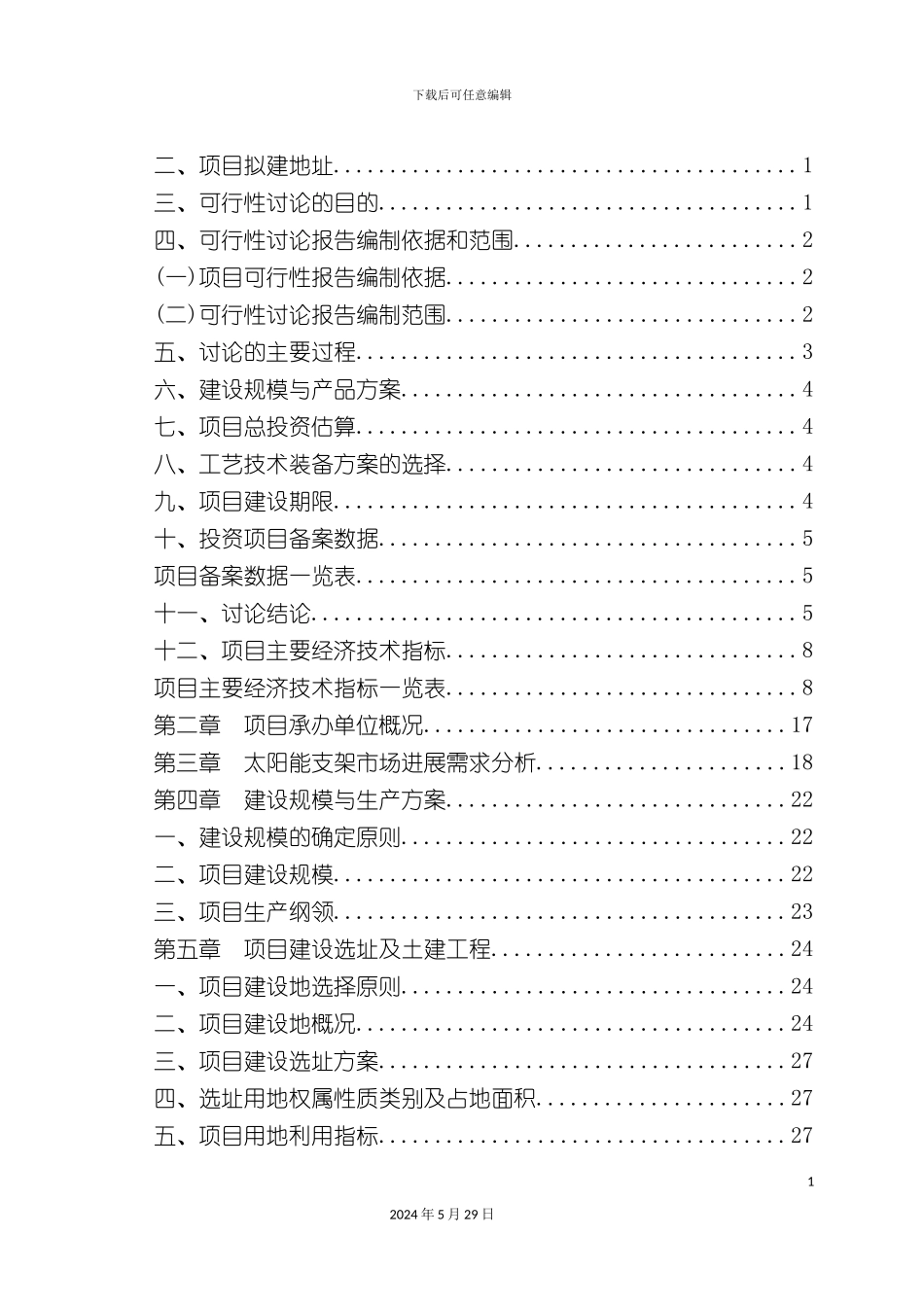 下载后可任意编辑

二、项目拟建地址........................................1
三、可行性讨论的目的....................................1
四、可行性讨论报告编制依据和范围........................2
(一)项目可行性报告编制依据..............................2
(二)可行性讨论报告编制范围..............................2
五、讨论的主要过程......................................3
六、建设规模与产品方案..................................4
七、项目总投资估算......................................4
八、工艺技术装备方案的选择..............................4
九、项目建设期限........................................4
十、投资项目备案数据....................................5
项目备案数据一览表......................................5
十一、讨论结论..........................................5
十二、项目主要经济技术指标..............................8
项目主要经济技术指标一览表..............................8
第二章　项目承办单位概况...............................17
第三章　太阳能支架市场进展需求分析.....................18
第四章　建设规模与生产方案.............................22
一、建设规模的确定原则.................................22
二、项目建设规模.......................................22
三、项目生产纲领.......................................23
第五章　项目建设选址及土建工程.........................24
一、项目建设地选择原则.................................24
二、项目建设地概况.....................................24
三、项目建设选址方案...................................27
四、选址用地权属性质类别及占地面积.....................27
五、项目用地利用指标...................................27

1

2024 年 5 月 29 日